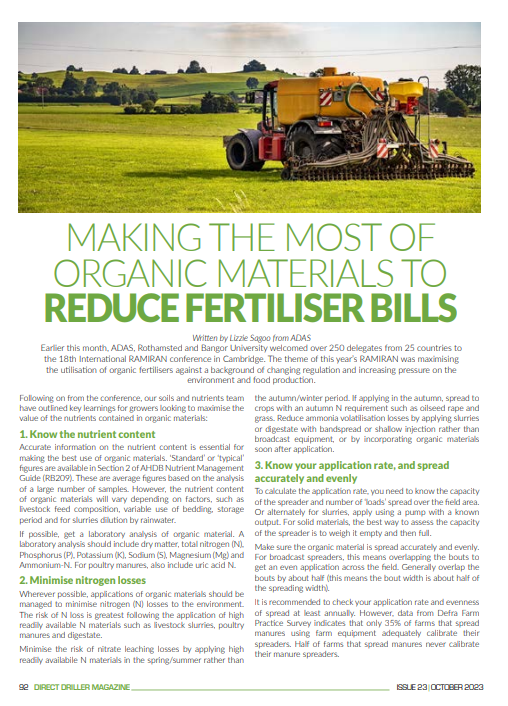 MAKING THE MOST OF ORGANIC MATERIALS TO REDUCE FERTILISER BILLS

Written by Lizzie Sagoo from ADAS

Earlier this month, ADAS, Rothamsted and Bangor University welcomed over 250 delegates from 25 countries to the 18th International RAMIRAN conference in Cambridge. The theme of this year's RAMIRAN was maximising the utilisation of organic fertilisers against a background of changing regulation and increasing pressure on the environment and food production.

Following on from the conference, our soils and nutrients team have outlined key learnings for growers looking to maximise the value of the nutrients contained in organic materials:

1. Know the nutrient content

Accurate information on the nutrient content is essential for making the best use of organic materials. 'Standard' or 'typical' figures are available in Section 2 of AHDB Nutrient Management Guide (RB209). These are average figures based on the analysis of a large number of samples. However, the nutrient content of organic materials will vary depending on factors, such as livestock feed composition, variable use of bedding, storage period and for slurries dilution by rainwater.

If possible, get a laboratory analysis of organic material. A laboratory analysis should include dry matter, total nitrogen (N), Phosphorus (P), Potassium (K), Sodium (S), Magnesium (Mg) and Ammonium-N. For poultry manures, also include uric acid N.

2. Minimise nitrogen losses

Wherever possible, applications of organic materials should be managed to minimise nitrogen (N) losses to the environment. The risk of N loss is greatest following the application of high readily available N materials such as livestock slurries, poultry manures and digestate.

Minimise the risk of nitrate leaching losses by applying high readily availabile N materials in the spring/summer rather than the autumn/winter period. If applying in the autumn, spread to crops with an autumn N requirement such as oilseed rape and grass. Reduce ammonia volatilisation losses by applying slurries or digestate with bandspread or shallow injection rather than broadcast equipment, or by incorporating organic materials soon after application.

3. Know your application rate, and spread accurately and evenly

To calculate the application rate, you need to know the capacity of the spreader and number of 'loads' spread over the field area. Or alternately for slurries, apply using a pump with a known output. For solid materials, the best way to assess the capacity of the spreader is to weigh it empty and then full.

Make sure the organic material is spread accurately and evenly. For broadcast spreaders, this means overlapping the bouts to get an even application across the field. Generally overlap the bouts by about half (this means the bout width is about half of the spreading width).

It is recommended to check your application rate and evenness of spread at least annually. However, data from Defra Farm Practice Survey indicates that only 35% of farms that spread manures using farm equipment adequately calibrate their spreaders. Half of farms that spread manures never calibrate their manure spreaders.

92 DIRECT DRILLER MAGAZINE

ISSUE 23 | OCTOBER 2023